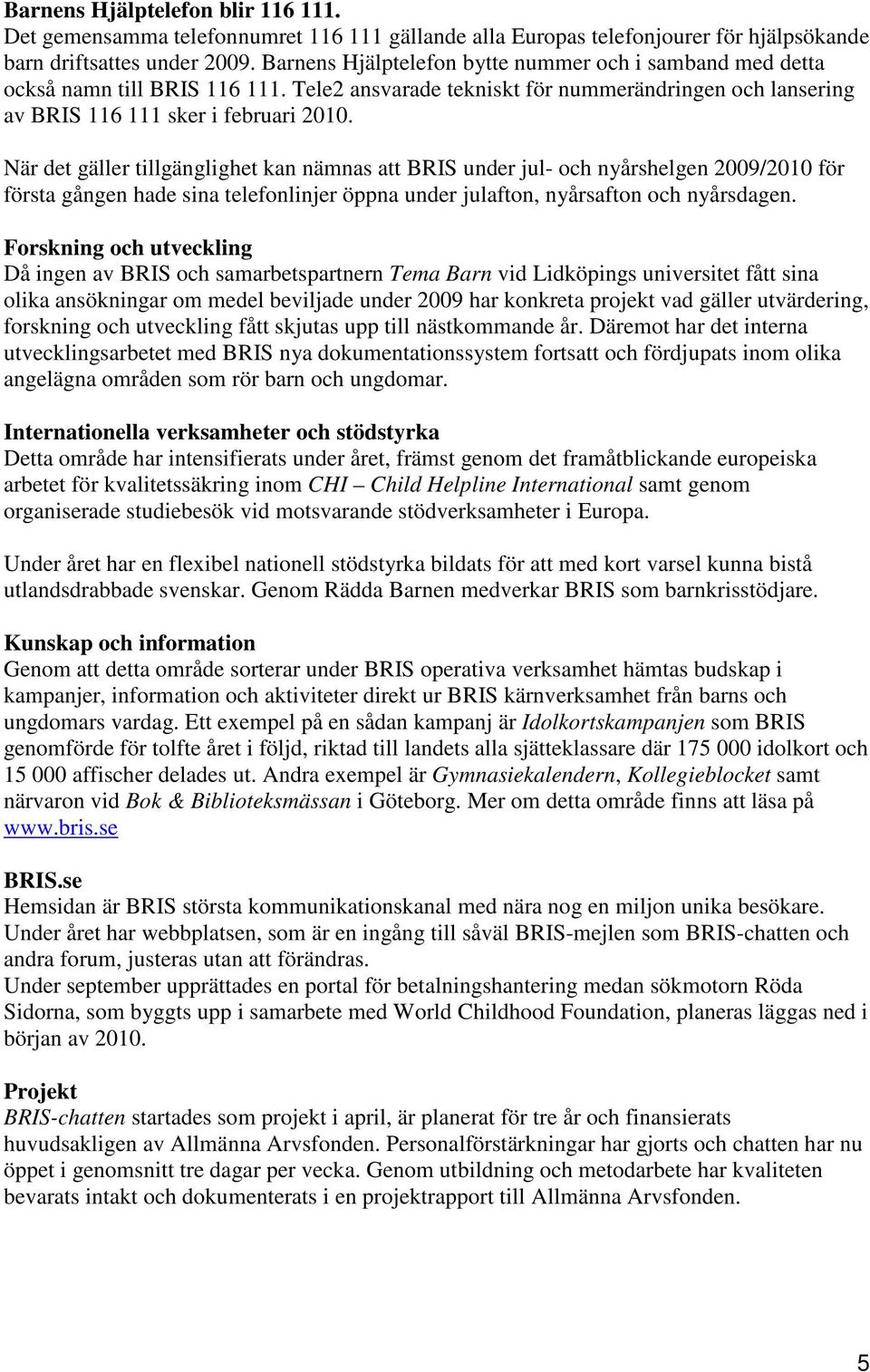 Barnens Hjälptelefon blir 116 111.
Det gemensamma telefonnumret 116 111 gällande alla Europas telefonjourer för hjälpsökande barn driftsattes under 2009. Barnens Hjälptelefon bytte nummer och i samband med detta också namn till BRIS 116 111. Tele2 ansvarade tekniskt för nummerändringen och lansering av BRIS 116 111 sker i februari 2010.

När det gäller tillgänglighet kan nämnas att BRIS under jul- och nyårshelgen 2009/2010 för första gången hade sina telefonlinjer öppna under julafton, nyårsafton och nyårsdagen.

Forskning och utveckling
Då ingen av BRIS och samarbetspartnern Tema Barn vid Lidköpings universitet fått sina olika ansökningar om medel beviljade under 2009 har konkreta projekt vad gäller utvärdering, forskning och utveckling fått skjutas upp till nästkommande år. Däremot har det interna utvecklingsarbetet med BRIS nya dokumentationssystem fortsatt och fördjupats inom olika angelägna områden som rör barn och ungdomar.

Internationella verksamheter och stödstyrka
Detta område har intensifierats under året, främst genom det framåtblickande europeiska arbetet för kvalitetssäkring inom CHI – Child Helpline International samt genom organiserade studiebesök vid motsvarande stödverksamheter i Europa.

Under året har en flexibel nationell stödstyrka bildats för att med kort varsel kunna bistå utlandsdrabbade svenskar. Genom Rädda Barnen medverkar BRIS som barnkrisstödjare.

Kunskap och information
Genom att detta område sorterar under BRIS operativa verksamhet hämtas budskap i kampanjer, information och aktiviteter direkt ur BRIS kärnverksamhet från barns och ungdomars vardag. Ett exempel på en sådan kampanj är Idolkortskampanjen som BRIS genomförde för tolfte året i följd, riktad till landets alla sjätteklassare där 175 000 idolkort och 15 000 affischer delades ut. Andra exempel är Gymnasiekalendern, Kollegieblocket samt närvaron vid Bok & Biblioteksmässan i Göteborg. Mer om detta område finns att läsa på www.bris.se

BRIS.se
Hemsidan är BRIS största kommunikationskanal med nära nog en miljon unika besökare. Under året har webbplatsen, som är en ingång till såväl BRIS-mejlen som BRIS-chatten och andra forum, justeras utan att förändras.
Under september upprättades en portal för betalningshantering medan sökmotorn Röda Sidorna, som byggts upp i samarbete med World Childhood Foundation, planeras läggas ned i början av 2010.

Projekt
BRIS-chatten startades som projekt i april, är planerat för tre år och finansierats huvudsakligen av Allmänna Arvsfonden. Personalförstärkningar har gjorts och chatten har nu öppet i genomsnitt tre dagar per vecka. Genom utbildning och metodarbete har kvaliteten bevarats intakt och dokumenterats i en projektrapport till Allmänna Arvsfonden.

5